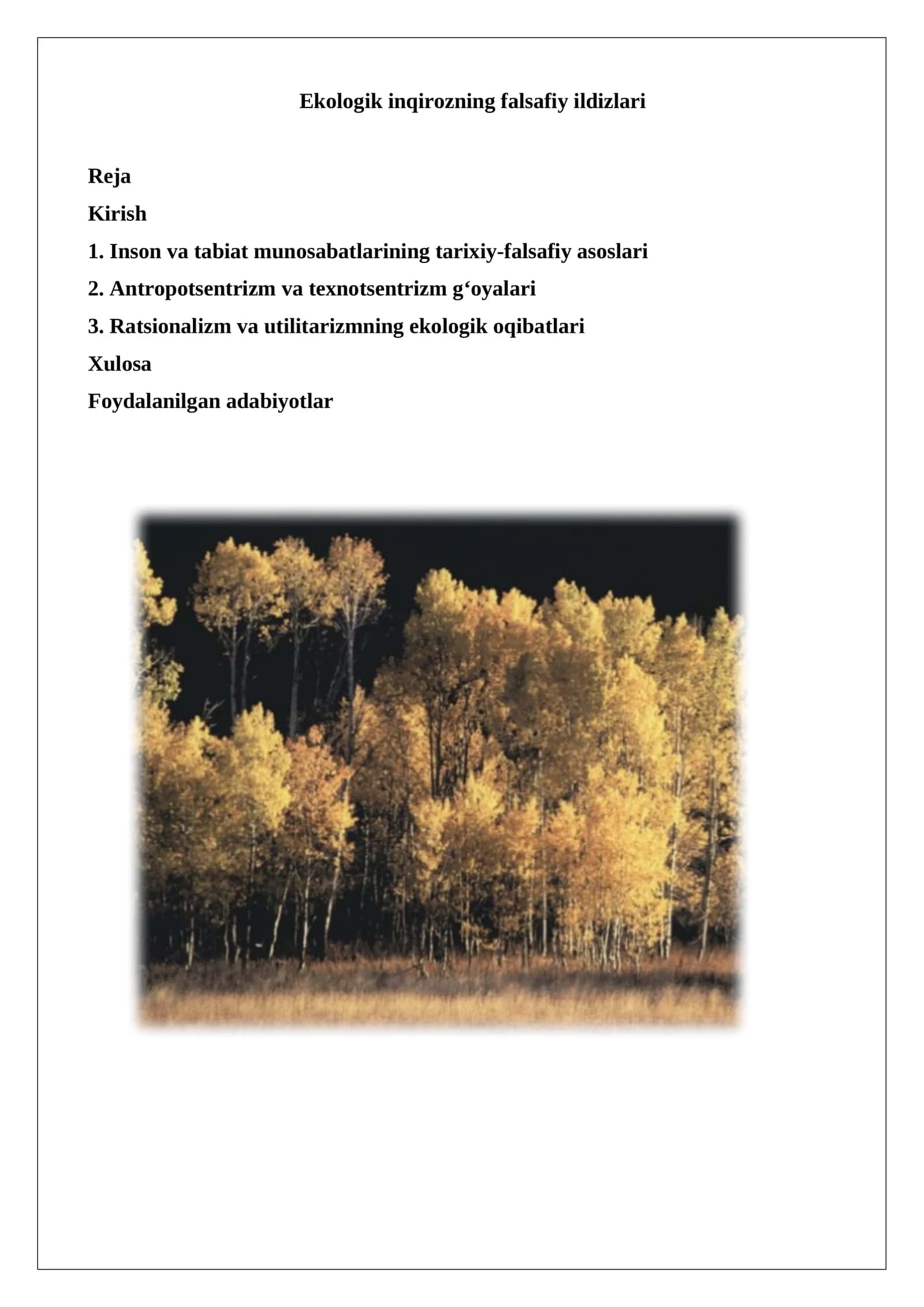 Ekologik inqirozning falsafiy ildizlari

Reja

Kirish

1. Inson va tabiat munosabatlarining tarixiy-falsafiy asoslari

2. Antropotsentrizm va texnotsentrizm g‘oyalari

3. Ratsionalizm va utilitarizmning ekologik oqibatlari

Xulosa

Foydalanilgan adabiyotlar